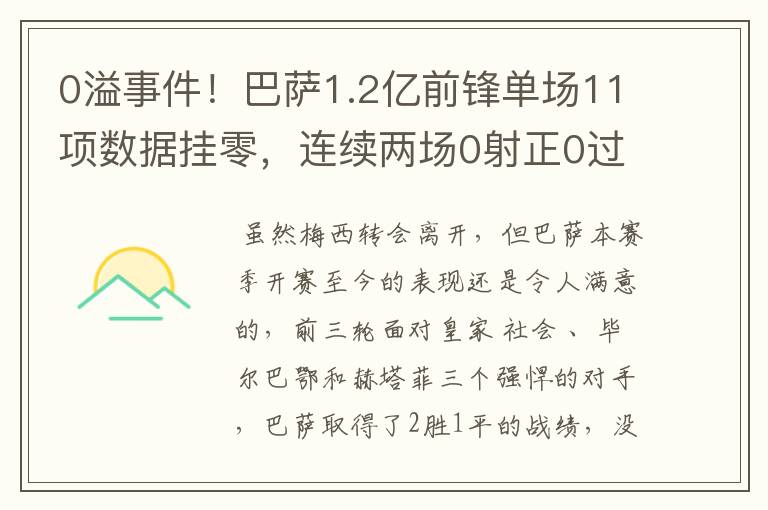 0溢事件！巴萨1.2亿前锋单场11项数据挂零，连续两场0射正0过

虽然梅西转会离开，但巴萨本赛季开赛至今的表现还是令人满意的，前三轮面对皇家社会、毕尔巴鄂和赫塔菲三个强悍的对手，巴萨取得了2胜1平的战绩，没